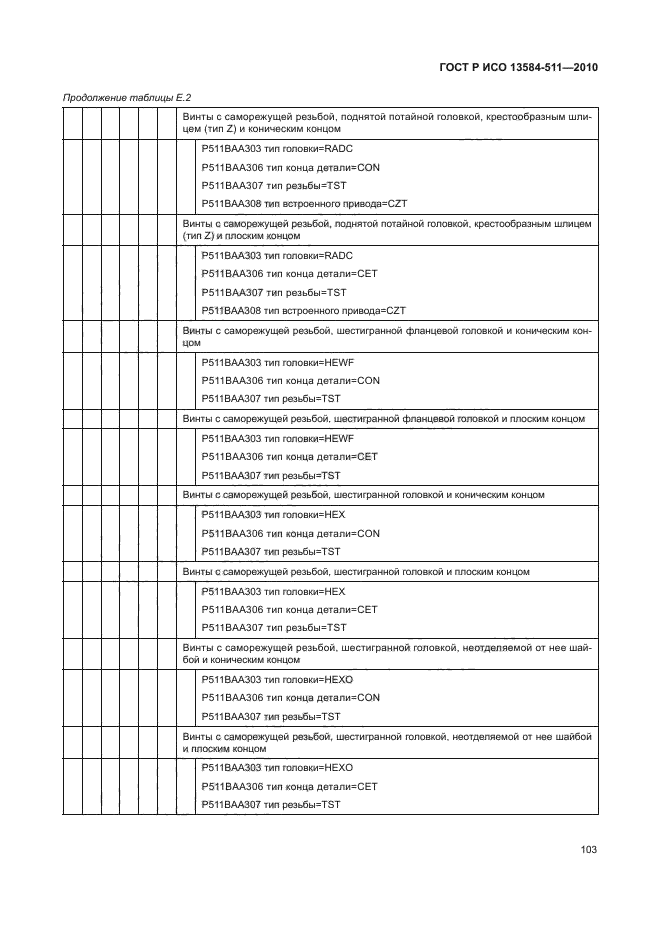 ГОСТ Р ИСО 13584-511—2010

Продолжение таблицы Е.2

Винты с саморежущей резьбой, поднятой потайной головкой, крестообразным шлицем (тип Z) и коническим концом

P511BAA303 тип головки=RADC

P511BAA306 тип конца детали=CON

P511BAA307 тип резьбы=TST

P511BAA308 тип встроенного привода=CZT

Винты с саморежущей резьбой, поднятой потайной головкой, крестообразным шлицем (тип Z) и плоским концом

P511BAA303 тип головки=RADC

P511BAA306 тип конца детали=CET

P511BAA307 тип резьбы=TST

P511BAA308 тип встроенного привода=CZT

Винты с саморежущей резьбой, шестигранной фланцевой головкой и коническим концом

P511BAA303 тип головки=HEWF

P511BAA306 тип конца детали=CON

P511BAA307 тип резьбы=TST

Винты с саморежущей резьбой, шестигранной фланцевой головкой и плоским концом

P511BAA303 тип головки=HEWF

P511BAA306 тип конца детали=CET

P511BAA307 тип резьбы=TST

Винты с саморежущей резьбой, шестигранной головкой и коническим концом

P511BAA303 тип головки=HEX

P511BAA306 тип конца детали=CON

P511BAA307 тип резьбы=TST

Винты с саморежущей резьбой, шестигранной головкой и плоским концом

P511BAA303 тип головки=HEX

P511BAA306 тип конца детали=CET

P511BAA307 тип резьбы=TST

Винты с саморежущей резьбой, шестигранной головкой, неотделяемой от нее шайбой и коническим концом

P511BAA303 тип головки=HEXO

P511BAA306 тип конца детали=CON

P511BAA307 тип резьбы=TST

Винты с саморежущей резьбой, шестигранной головкой, неотделяемой от нее шайбой и плоским концом

P511BAA303 тип головки=HEXO

P511BAA306 тип конца детали=CET

P511BAA307 тип резьбы=TST

103